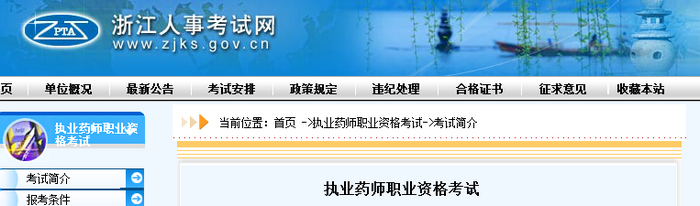 ZPTA

浙江人事考试网
www.zjks.gov.cn

页 单位概况 最新公告 考试安排 政策规定 违纪处理 合格证书 征求意见 收藏本站

执业药师职业资格考试

当前位置：首页 ->执业药师职业资格考试->考试简介

考试简介

报考条件

执业药师职业资格考试